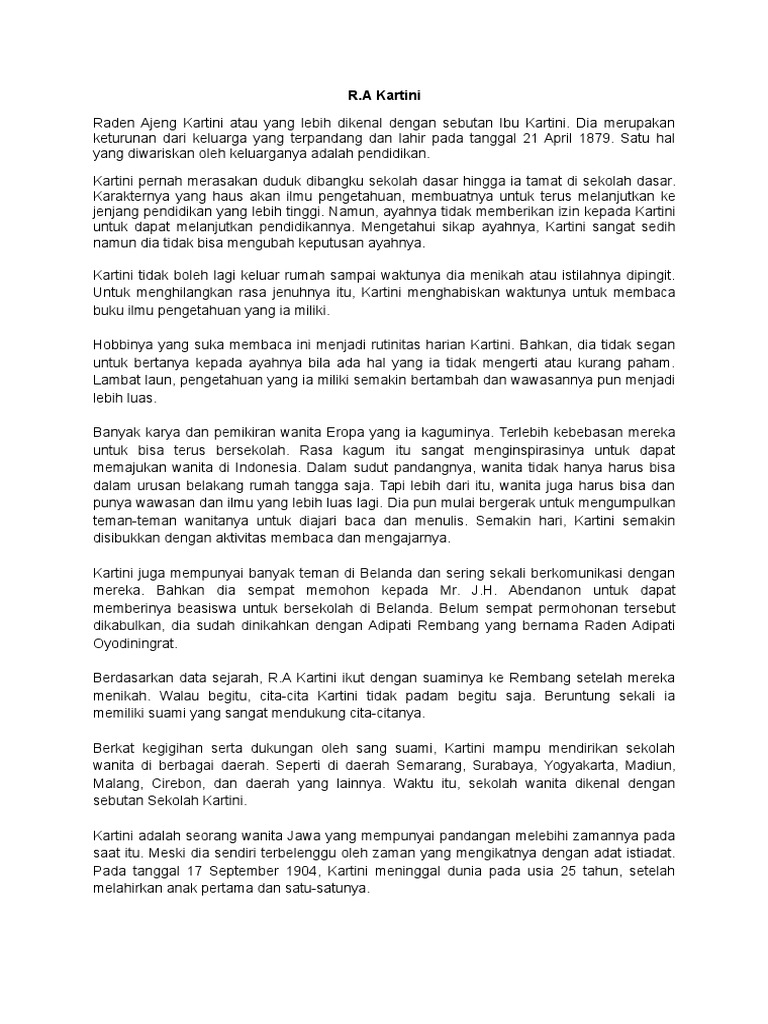 R.A Kartini

Raden Ajeng Kartini atau yang lebih dikenal dengan sebutan Ibu Kartini. Dia merupakan keturunan dari keluarga yang terpandang dan lahir pada tanggal 21 April 1879. Satu hal yang diwariskan oleh keluarganya adalah pendidikan.

Kartini pernah merasakan duduk dibangku sekolah dasar hingga ia tamat di sekolah dasar. Karakternya yang haus akan ilmu pengetahuan, membuatnya untuk terus melanjutkan ke jenjang pendidikan yang lebih tinggi. Namun, ayahnya tidak memberikan izin kepada Kartini untuk dapat melanjutkan pendidikannya. Mengetahui sikap ayahnya, Kartini sangat sedih namun dia tidak bisa mengubah keputusan ayahnya.

Kartini tidak boleh lagi keluar rumah sampai waktunya dia menikah atau istilahnya dipingit. Untuk menghilangkan rasa jenuhnya itu, Kartini menghabiskan waktunya untuk membaca buku ilmu pengetahuan yang ia miliki.

Hobbinya yang suka membaca ini menjadi rutinitas harian Kartini. Bahkan, dia tidak segan untuk bertanya kepada ayahnya bila ada hal yang ia tidak mengerti atau kurang paham. Lambat laun, pengetahuan yang ia miliki semakin bertambah dan wawasannya pun menjadi lebih luas.

Banyak karya dan pemikiran wanita Eropa yang ia kaguminya. Terlebih kebebasan mereka untuk bisa terus bersekolah. Rasa kagum itu sangat menginspirasinya untuk dapat memajukan wanita di Indonesia. Dalam sudut pandangnya, wanita tidak hanya harus bisa dalam urusan belakang rumah tangga saja. Tapi lebih dari itu, wanita juga harus bisa dan punya wawasan dan ilmu yang lebih luas lagi. Dia pun mulai bergerak untuk mengumpulkan teman-teman wanitanya untuk diajari baca dan menulis. Semakin hari, Kartini semakin disibukkan dengan aktivitas membaca dan mengajarnya.

Kartini juga mempunyai banyak teman di Belanda dan sering sekali berkomunikasi dengan mereka. Bahkan dia sempat memohon kepada Mr. J.H. Abendanon untuk dapat memberinya beasiswa untuk bersekolah di Belanda. Belum sempat permohonan tersebut dikabulkan, dia sudah dinikahkan dengan Adipati Rembang yang bernama Raden Adipati Oyodiningrat.

Berdasarkan data sejarah, R.A Kartini ikut dengan suaminya ke Rembang setelah mereka menikah. Walau begitu, cita-cita Kartini tidak padam begitu saja. Beruntung sekali ia memiliki suami yang sangat mendukung cita-citanya.

Berkat kegigihan serta dukungan oleh sang suami, Kartini mampu mendirikan sekolah wanita di berbagai daerah. Seperti di daerah Semarang, Surabaya, Yogyakarta, Madiun, Malang, Cirebon, dan daerah yang lainnya. Waktu itu, sekolah wanita dikenal dengan sebutan Sekolah Kartini.

Kartini adalah seorang wanita Jawa yang mempunyai pandangan melebihi zamannya pada saat itu. Meski dia sendiri terbelenggu oleh zaman yang mengikatnya dengan adat istiadat. Pada tanggal 17 September 1904, Kartini meninggal dunia pada usia 25 tahun, setelah melahirkan anak pertama dan satu-satunya.